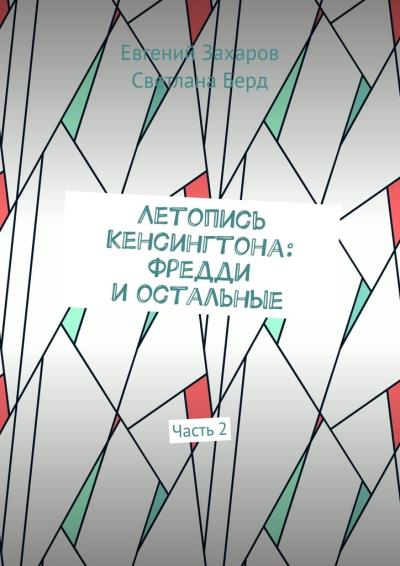 Евгений Захаров
Светлана Верд

ЛЕТОПИСЬ КЕНСИНГТОНА: ФРЕДДИ И ОСТАЛЬНЫЕ

Часть 2